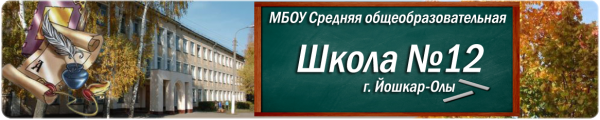 МБОУ Средняя общеобразовательная

Школа №12

г. Йошкар-Олы